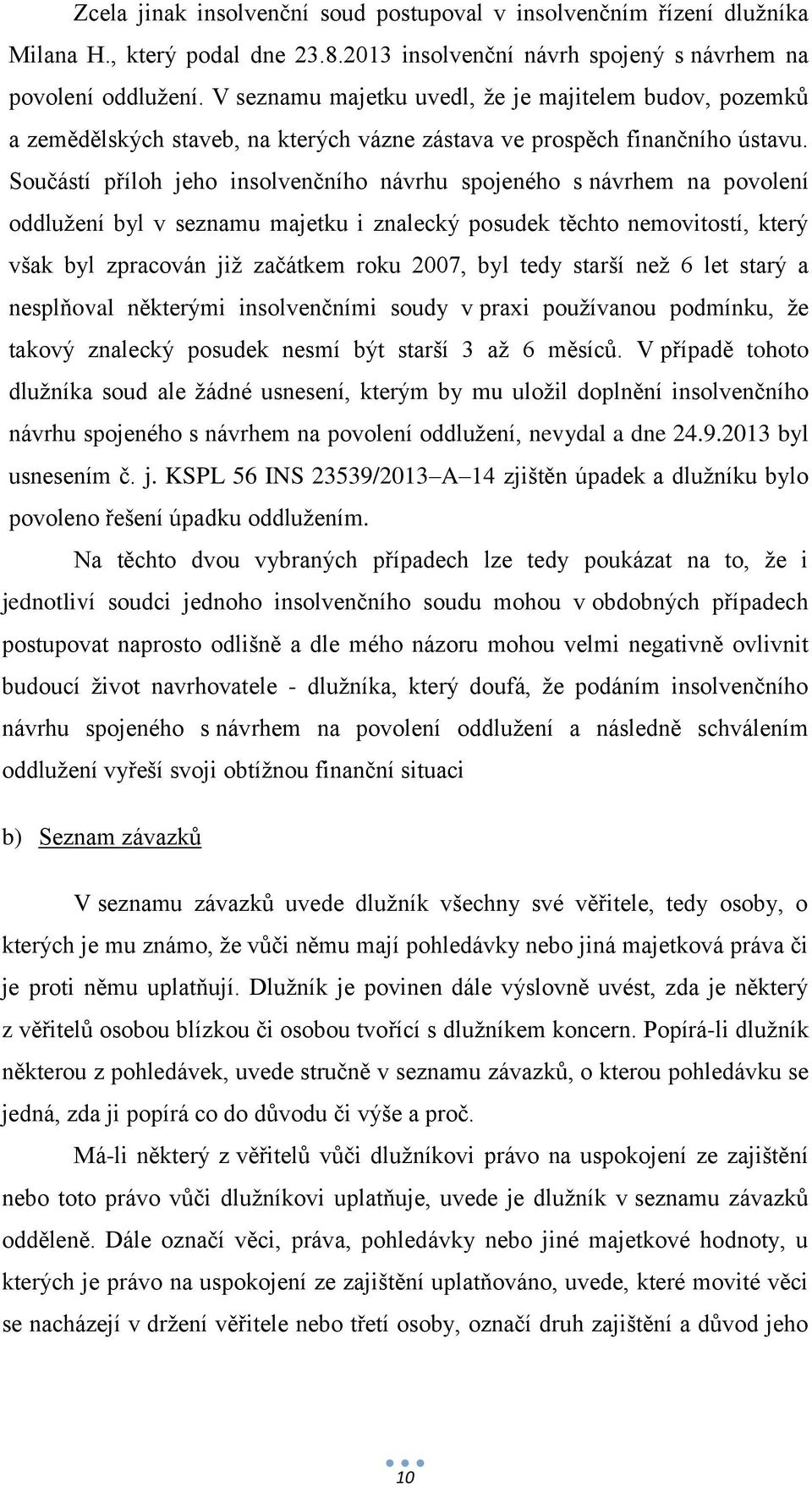 Zcela jinak insolvenční soud postupoval v insolvenčním řízení dlužníka Milana H., který podal dne 23.8.2013 insolvenční návrh spojený s návrhem na povolení oddlužení. V seznamu majetku uvedl, že je majitelem budov, pozemků a zemědělských staveb, na kterých vázne zástava ve prospěch finančního ústavu. Součástí příloh jeho insolvenčního návrhu spojeného s návrhem na povolení oddlužení byl v seznamu majetku i znalecký posudek těchto nemovitostí, který však byl zpracován již začátkem roku 2007, byl tedy starší než 6 let starý a nesplňoval některými insolvenčními soudy v praxi používanou podmínku, že takový znalecký posudek nesmí být starší 3 až 6 měsíců. V případě tohoto dlužníka soud ale žádné usnesení, kterým by mu uložil doplnění insolvenčního návrhu spojeného s návrhem na povolení oddlužení, nevydal a dne 24.9.2013 byl usnesením č. j. KSPL 56 INS 23539/2013–A–14 zjištěn úpadek a dlužníku bylo povoleno řešení úpadku oddlužením.

Na těchto dvou vybraných případech lze tedy poukázat na to, že i jednotliví soudci jednoho insolvenčního soudu mohou v obdobných případech postupovat naprosto odlišně a dle mého názoru mohou velmi negativně ovlivnit budoucí život navrhovatele - dlužníka, který doufá, že podáním insolvenčního návrhu spojeného s návrhem na povolení oddlužení a následně schválením oddlužení vyřeší svoji obtížnou finanční situaci

b) Seznam závazků

V seznamu závazků uvede dlužník všechny své věřitele, tedy osoby, o kterých je mu známo, že vůči němu mají pohledávky nebo jiná majetková práva či je proti němu uplatňují. Dlužník je povinen dále výslovně uvést, zda je některý z věřitelů osobou blízkou či osobou tvořící s dlužníkem koncern. Popírá-li dlužník některou z pohledávek, uvede stručně v seznamu závazků, o kterou pohledávku se jedná, zda ji popírá co do důvodu či výše a proč.

Má-li některý z věřitelů vůči dlužníkovi právo na uspokojení ze zajištění nebo toto právo vůči dlužníkovi uplatňuje, uvede je dlužník v seznamu závazků odděleně. Dále označí věci, práva, pohledávky nebo jiné majetkové hodnoty, u kterých je právo na uspokojení ze zajištění uplatňováno, uvede, které movité věci se nacházejí v držení věřitele nebo třetí osoby, označí druh zajištění a důvod jeho

10